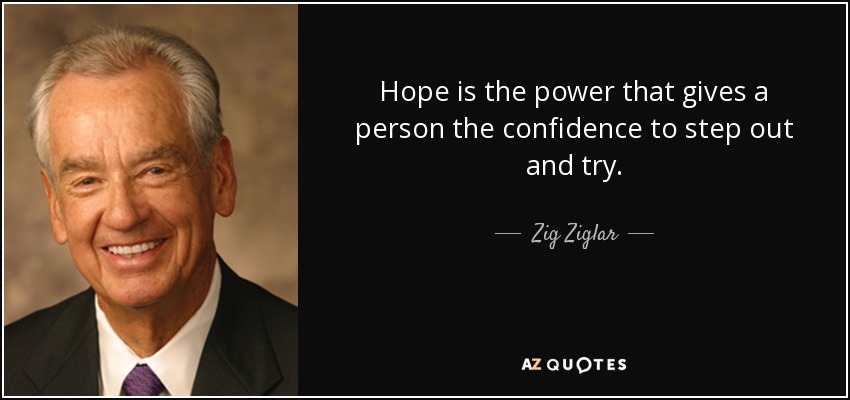 Hope is the power that gives a person the confidence to step out and try.

— Zig Ziglar —

AZ QUOTES